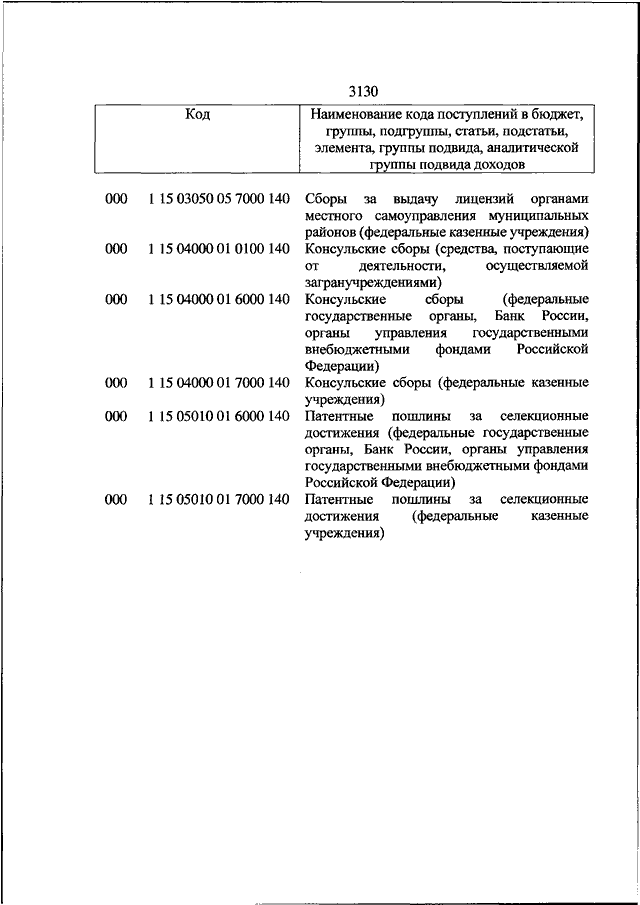 3130

| Код | Наименование кода поступлений в бюджет, группы, подгруппы, статьи, подстатьи, элемента, группы подвида, аналитической группы подвида доходов |
|---|---|
| 000 1 15 03050 05 7000 140 | Сборы за выдачу лицензий органами местного самоуправления муниципальных районов (федеральные казенные учреждения) |
| 000 1 15 04000 01 0100 140 | Консульские сборы (средства, поступающие от деятельности, осуществляемой загранучреждениями) |
| 000 1 15 04000 01 6000 140 | Консульские сборы (федеральные государственные органы, Банк России, органы управления государственными внебюджетными фондами Российской Федерации) |
| 000 1 15 04000 01 7000 140 | Консульские сборы (федеральные казенные учреждения) |
| 000 1 15 05010 01 6000 140 | Патентные пошлины за селекционные достижения (федеральные государственные органы, Банк России, органы управления государственными внебюджетными фондами Российской Федерации) |
| 000 1 15 05010 01 7000 140 | Патентные пошлины за селекционные достижения (федеральные казенные учреждения) |